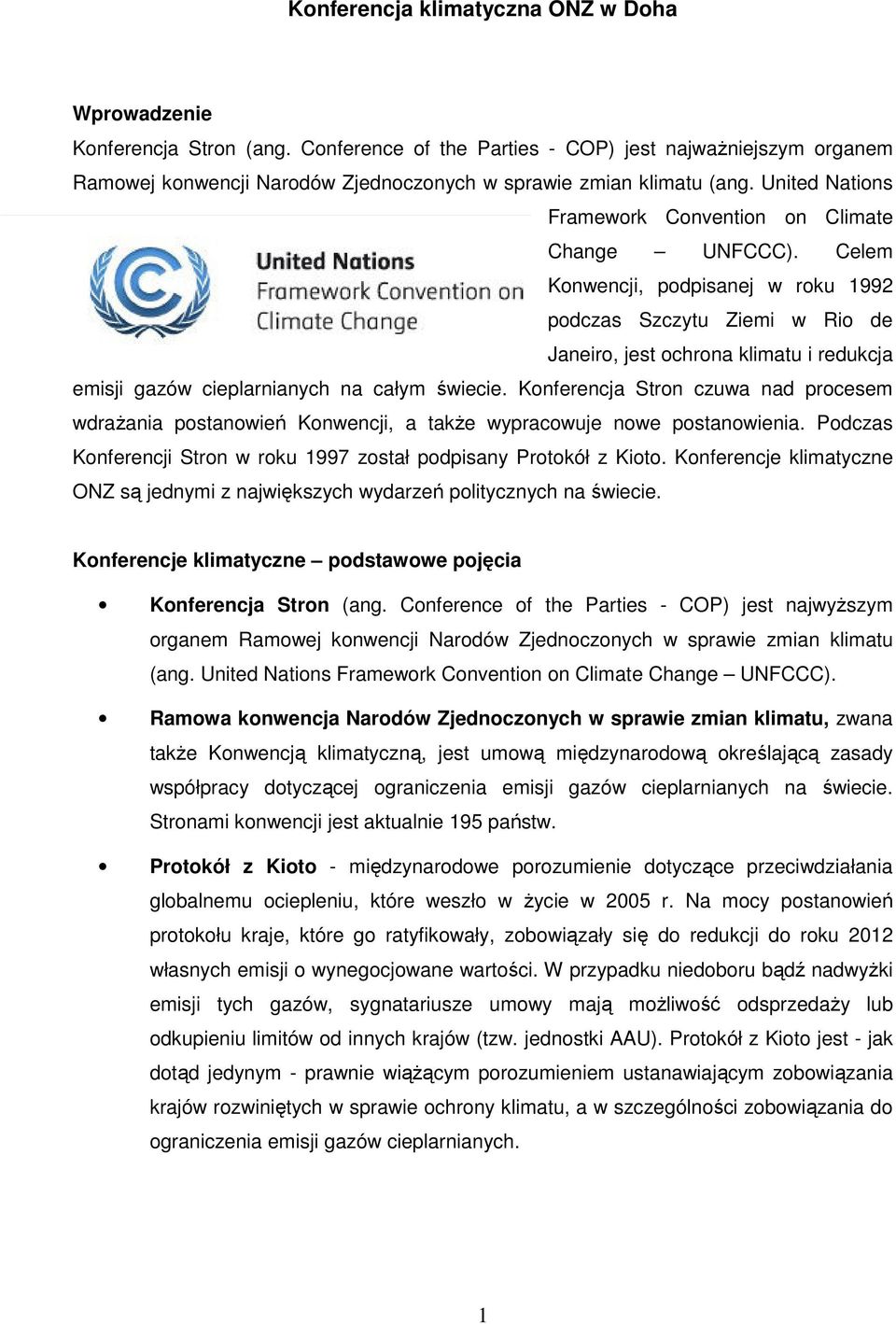 Konferencja klimatyczna ONZ w Doha

Wprowadzenie

Konferencja Stron (ang. Conference of the Parties - COP) jest najważniejszym organem Ramowej konwencji Narodów Zjednoczonych w sprawie zmian klimatu (ang. United Nations Framework Convention on Climate Change – UNFCCC). Celem Konwencji, podpisanej w roku 1992 podczas Szczytu Ziemi w Rio de Janeiro, jest ochrona klimatu i redukcja emisji gazów cieplarnianych na całym świecie. Konferencja Stron czuwa nad procesem wdrażania postanowień Konwencji, a także wypracowuje nowe postanowienia. Podczas Konferencji Stron w roku 1997 został podpisany Protokół z Kioto. Konferencje klimatyczne ONZ są jednymi z największych wydarzeń politycznych na świecie.

United Nations
Framework Convention on
Climate Change

Konferencje klimatyczne – podstawowe pojęcia

• Konferencja Stron (ang. Conference of the Parties - COP) jest najwyższym organem Ramowej konwencji Narodów Zjednoczonych w sprawie zmian klimatu (ang. United Nations Framework Convention on Climate Change – UNFCCC).

• Ramowa konwencja Narodów Zjednoczonych w sprawie zmian klimatu, zwana także Konwencją klimatyczną, jest umową międzynarodową określającą zasady współpracy dotyczącej ograniczenia emisji gazów cieplarnianych na świecie. Stronami konwencji jest aktualnie 195 państw.

• Protokół z Kioto - międzynarodowe porozumienie dotyczące przeciwdziałania globalnemu ociepleniu, które weszło w życie w 2005 r. Na mocy postanowień protokołu kraje, które go ratyfikowały, zobowiązały się do redukcji do roku 2012 własnych emisji o wynegocjowane wartości. W przypadku niedoboru bądź nadwyżki emisji tych gazów, sygnatariusze umowy mają możliwość odsprzedaży lub odkupieniu limitów od innych krajów (tzw. jednostki AAU). Protokół z Kioto jest - jak dotąd jedynym - prawnie wiążącym porozumieniem ustanawiającym zobowiązania krajów rozwiniętych w sprawie ochrony klimatu, a w szczególności zobowiązania do ograniczenia emisji gazów cieplarnianych.

1